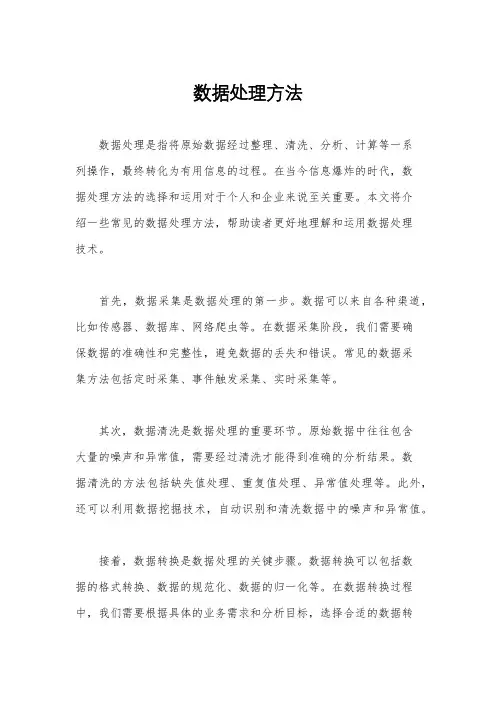 数据处理方法

数据处理是指将原始数据经过整理、清洗、分析、计算等一系列操作，最终转化为有用信息的过程。在当今信息爆炸的时代，数据处理方法的选择和运用对于个人和企业来说至关重要。本文将介绍一些常见的数据处理方法，帮助读者更好地理解和运用数据处理技术。

首先，数据采集是数据处理的第一步。数据可以来自各种渠道，比如传感器、数据库、网络爬虫等。在数据采集阶段，我们需要确保数据的准确性和完整性，避免数据的丢失和错误。常见的数据采集方法包括定时采集、事件触发采集、实时采集等。

其次，数据清洗是数据处理的重要环节。原始数据中往往包含大量的噪声和异常值，需要经过清洗才能得到准确的分析结果。数据清洗的方法包括缺失值处理、重复值处理、异常值处理等。此外，还可以利用数据挖掘技术，自动识别和清洗数据中的噪声和异常值。

接着，数据转换是数据处理的关键步骤。数据转换可以包括数据的格式转换、数据的规范化、数据的归一化等。在数据转换过程中，我们需要根据具体的业务需求和分析目标，选择合适的数据转